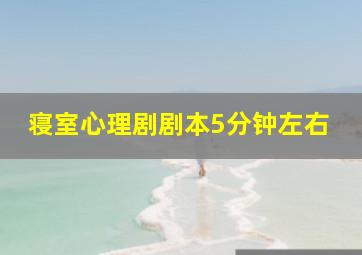 寝室心理剧剧本5分钟左右